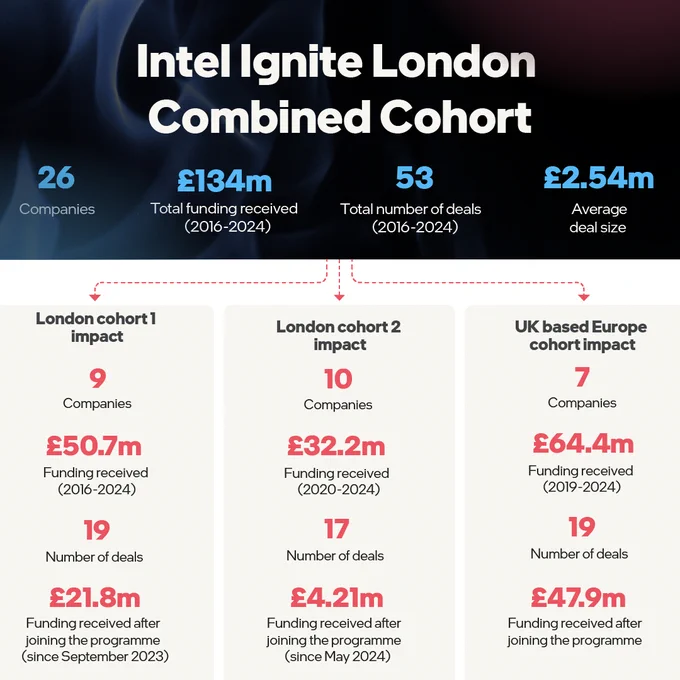 Intel Ignite London Combined Cohort

26
Companies

£134m
Total funding received (2016-2024)

53
Total number of deals (2016-2024)

£2.54m
Average deal size

London cohort 1 impact

9
Companies

£50.7m
Funding received (2016-2024)

19
Number of deals

£21.8m
Funding received after joining the programme (since September 2023)

London cohort 2 impact

10
Companies

£32.2m
Funding received (2020-2024)

17
Number of deals

£4.21m
Funding received after joining the programme (since May 2024)

UK based Europe cohort impact

7
Companies

£64.4m
Funding received (2019-2024)

19
Number of deals

£47.9m
Funding received after joining the programme